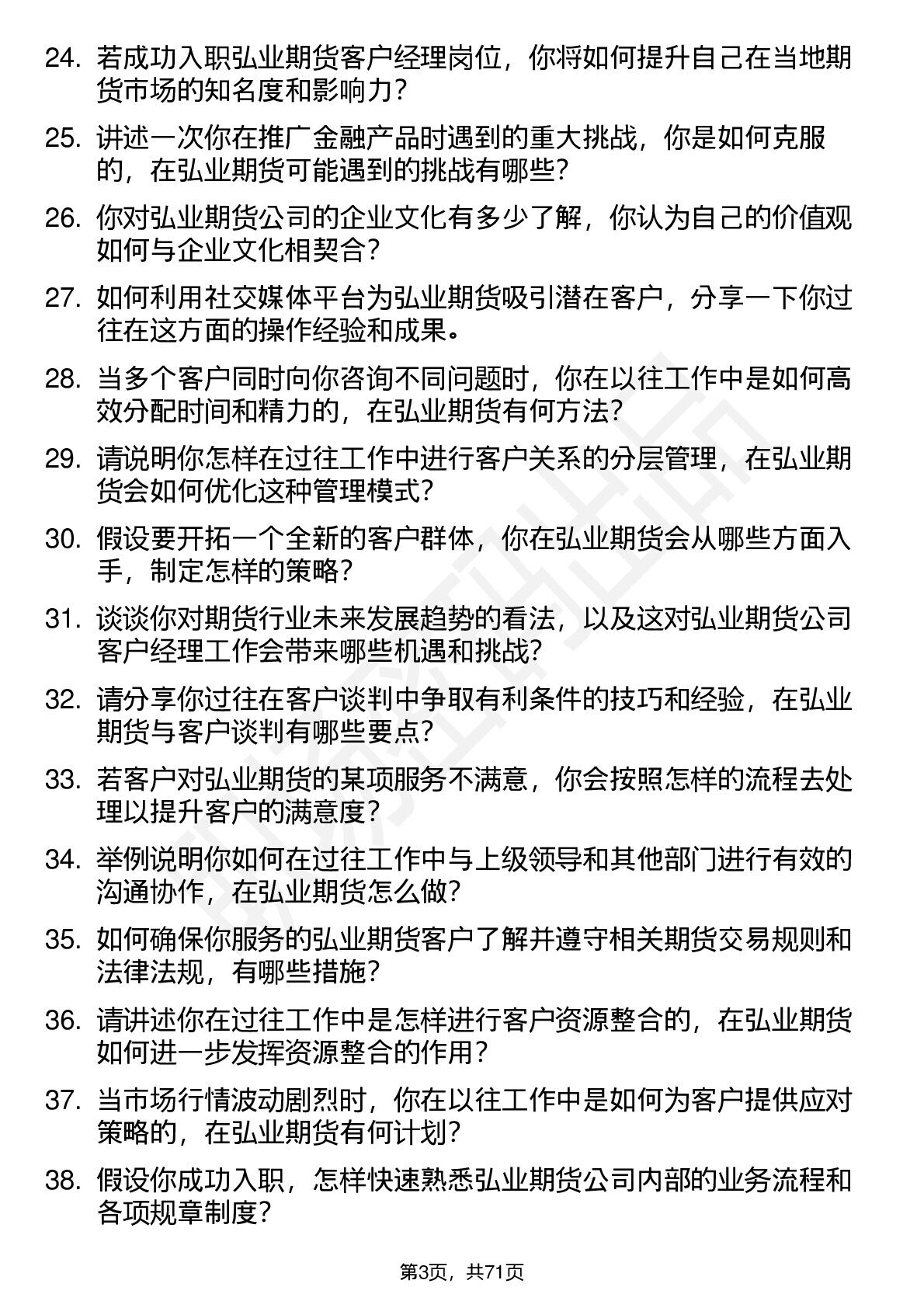 24. 若成功入职弘业期货客户经理岗位，你将如何提升自己在当地期货市场的知名度和影响力？

25. 讲述一次你在推广金融产品时遇到的重大挑战，你是如何克服的，在弘业期货可能遇到的挑战有哪些？

26. 你对弘业期货公司的企业文化有多少了解，你认为自己的价值观如何与企业文化相契合？

27. 如何利用社交媒体平台为弘业期货吸引潜在客户，分享一下你过往在这方面的操作经验和成果。

28. 当多个客户同时向你咨询不同问题时，你在以往工作中是如何高效分配时间和精力的，在弘业期货有何方法？

29. 请说明你怎样在过往工作中进行客户关系的分层管理，在弘业期货会如何优化这种管理模式？

30. 假设要开拓一个全新的客户群体，你在弘业期货会从哪些方面入手，制定怎样的策略？

31. 谈谈你对期货行业未来发展趋势的看法，以及这对弘业期货公司客户经理工作会带来哪些机遇和挑战？

32. 请分享你过往在客户谈判中争取有利条件的技巧和经验，在弘业期货与客户谈判有哪些要点？

33. 若客户对弘业期货的某项服务不满意，你会按照怎样的流程去处理以提升客户的满意度？

34. 举例说明你如何在过往工作中与上级领导和其他部门进行有效的沟通协作，在弘业期货怎么做？

35. 如何确保你服务的弘业期货客户了解并遵守相关期货交易规则和法律法规，有哪些措施？

36. 请讲述你在过往工作中是怎样进行客户资源整合的，在弘业期货如何进一步发挥资源整合的作用？

37. 当市场行情波动剧烈时，你在以往工作中是如何为客户提供应对策略的，在弘业期货有何计划？

38. 假设你成功入职，怎样快速熟悉弘业期货公司内部的业务流程和各项规章制度？

第3页，共71页